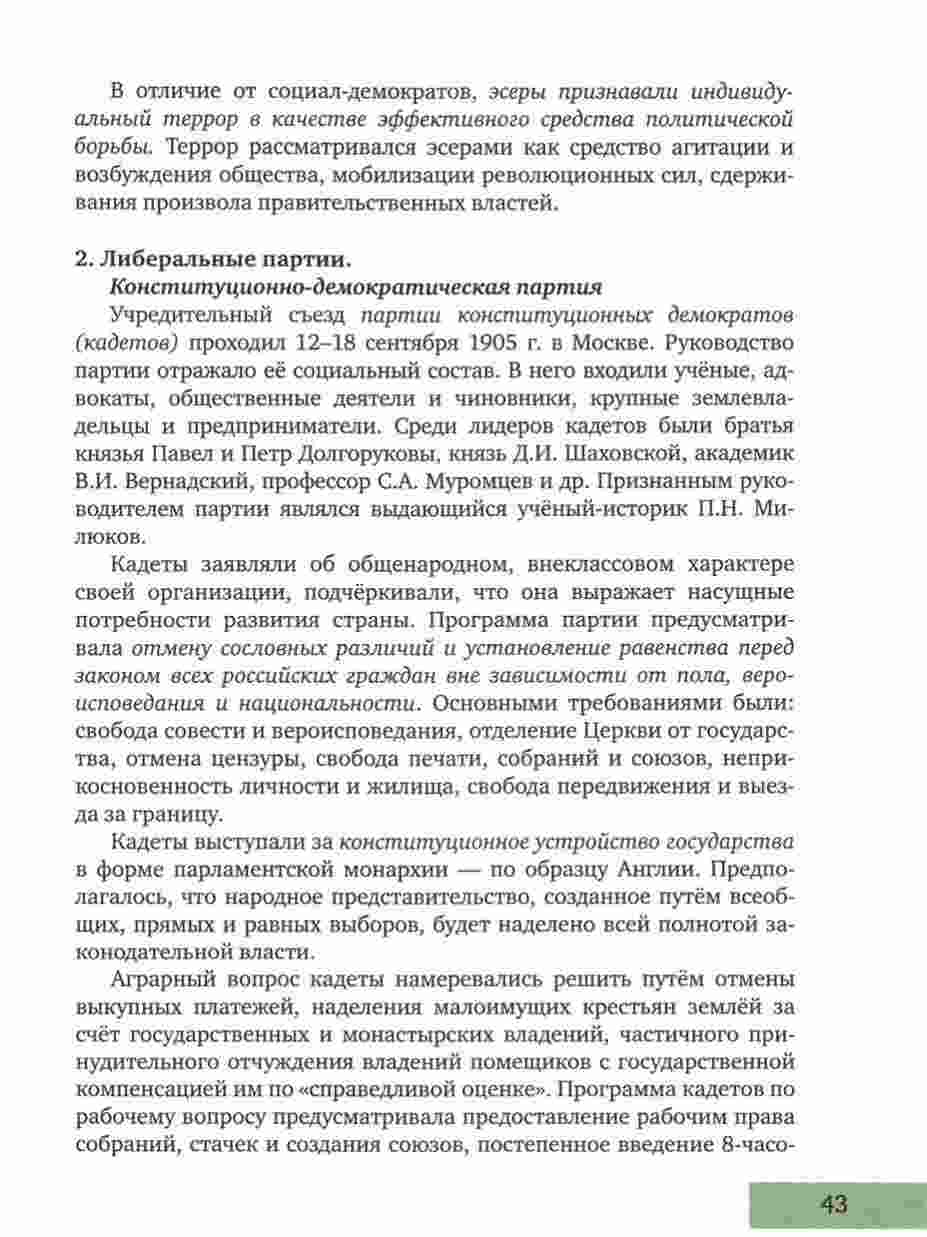 В отличие от социал-демократов, эсеры признавали индивидуальный террор в качестве эффективного средства политической борьбы. Террор рассматривался эсерами как средство агитации и возбуждения общества, мобилизации революционных сил, сдерживания произвола правительственных властей.

2. Либеральные партии.
Конституционно-демократическая партия
Учредительный съезд партии конституционных демократов (кадетов) проходил 12–18 сентября 1905 г. в Москве. Руководство партии отражало её социальный состав. В него входили учёные, адвокаты, общественные деятели и чиновники, крупные землевладельцы и предприниматели. Среди лидеров кадетов были братья князья Павел и Петр Долгоруковы, князь Д.И. Шаховской, академик В.И. Вернадский, профессор С.А. Муромцев и др. Признанным руководителем партии являлся выдающийся учёный-историк П.Н. Милюков.

Кадеты заявляли об общенародном, внеклассовом характере своей организации, подчёркивали, что она выражает насущные потребности развития страны. Программа партии предусматривала отмену сословных различий и установление равенства перед законом всех российских граждан вне зависимости от пола, вероисповедания и национальности. Основными требованиями были: свобода совести и вероисповедания, отделение Церкви от государства, отмена цензуры, свобода печати, собраний и союзов, неприкосновенность личности и жилища, свобода передвижения и выезда за границу.

Кадеты выступали за конституционное устройство государства в форме парламентской монархии — по образцу Англии. Предполагалось, что народное представительство, созданное путём всеобщих, прямых и равных выборов, будет наделено всей полнотой законодательной власти.

Аграрный вопрос кадеты намеревались решить путём отмены выкупных платежей, наделения малоимущих крестьян землёй за счёт государственных и монастырских владений, частичного принудительного отчуждения владений помещиков с государственной компенсацией им по «справедливой оценке». Программа кадетов по рабочему вопросу предусматривала предоставление рабочим права собраний, стачек и создания союзов, постепенное введение 8-часо-

43